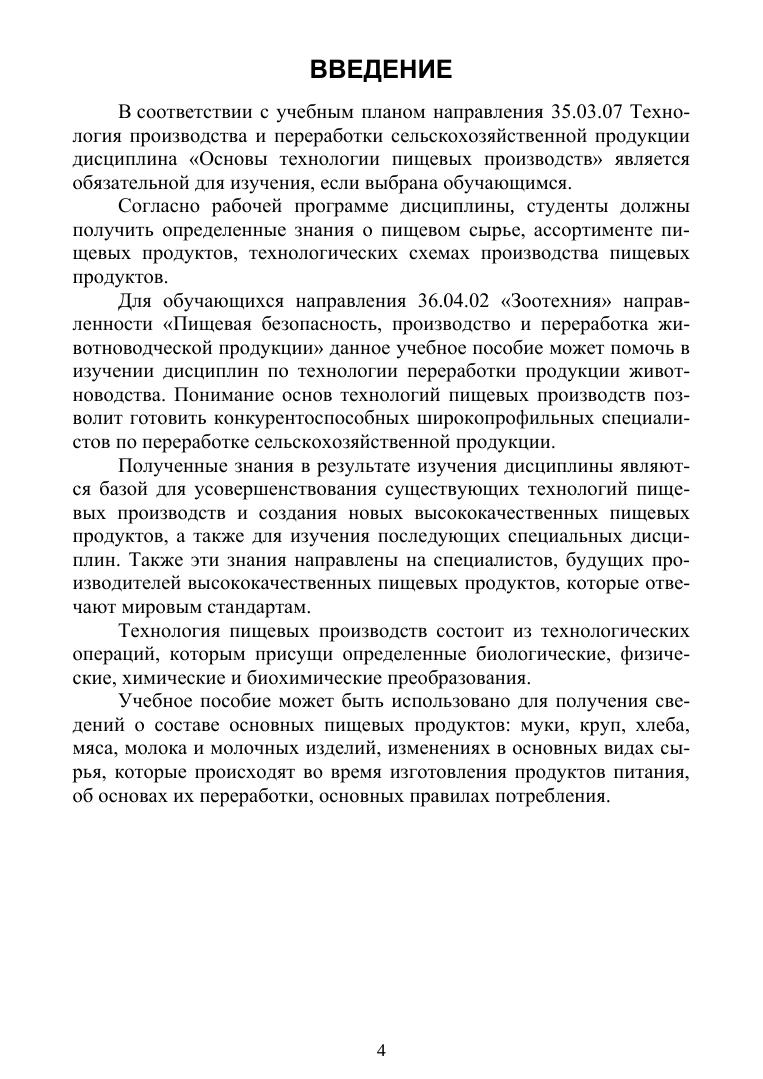 ВВЕДЕНИЕ

В соответствии с учебным планом направления 35.03.07 Технология производства и переработки сельскохозяйственной продукции дисциплина «Основы технологии пищевых производств» является обязательной для изучения, если выбрана обучающимся.

Согласно рабочей программе дисциплины, студенты должны получить определенные знания о пищевом сырье, ассортименте пищевых продуктов, технологических схемах производства пищевых продуктов.

Для обучающихся направления 36.04.02 «Зоотехния» направленности «Пищевая безопасность, производство и переработка животноводческой продукции» данное учебное пособие может помочь в изучении дисциплин по технологии переработки продукции животноводства. Понимание основ технологий пищевых производств позволит готовить конкурентоспособных широкопрофильных специалистов по переработке сельскохозяйственной продукции.

Полученные знания в результате изучения дисциплины являются базой для усовершенствования существующих технологий пищевых производств и создания новых высококачественных пищевых продуктов, а также для изучения последующих специальных дисциплин. Также эти знания направлены на специалистов, будущих производителей высококачественных пищевых продуктов, которые отвечают мировым стандартам.

Технология пищевых производств состоит из технологических операций, которым присущи определенные биологические, физические, химические и биохимические преобразования.

Учебное пособие может быть использовано для получения сведений о составе основных пищевых продуктов: муки, круп, хлеба, мяса, молока и молочных изделий, изменениях в основных видах сырья, которые происходят во время изготовления продуктов питания, об основах их переработки, основных правилах потребления.

4